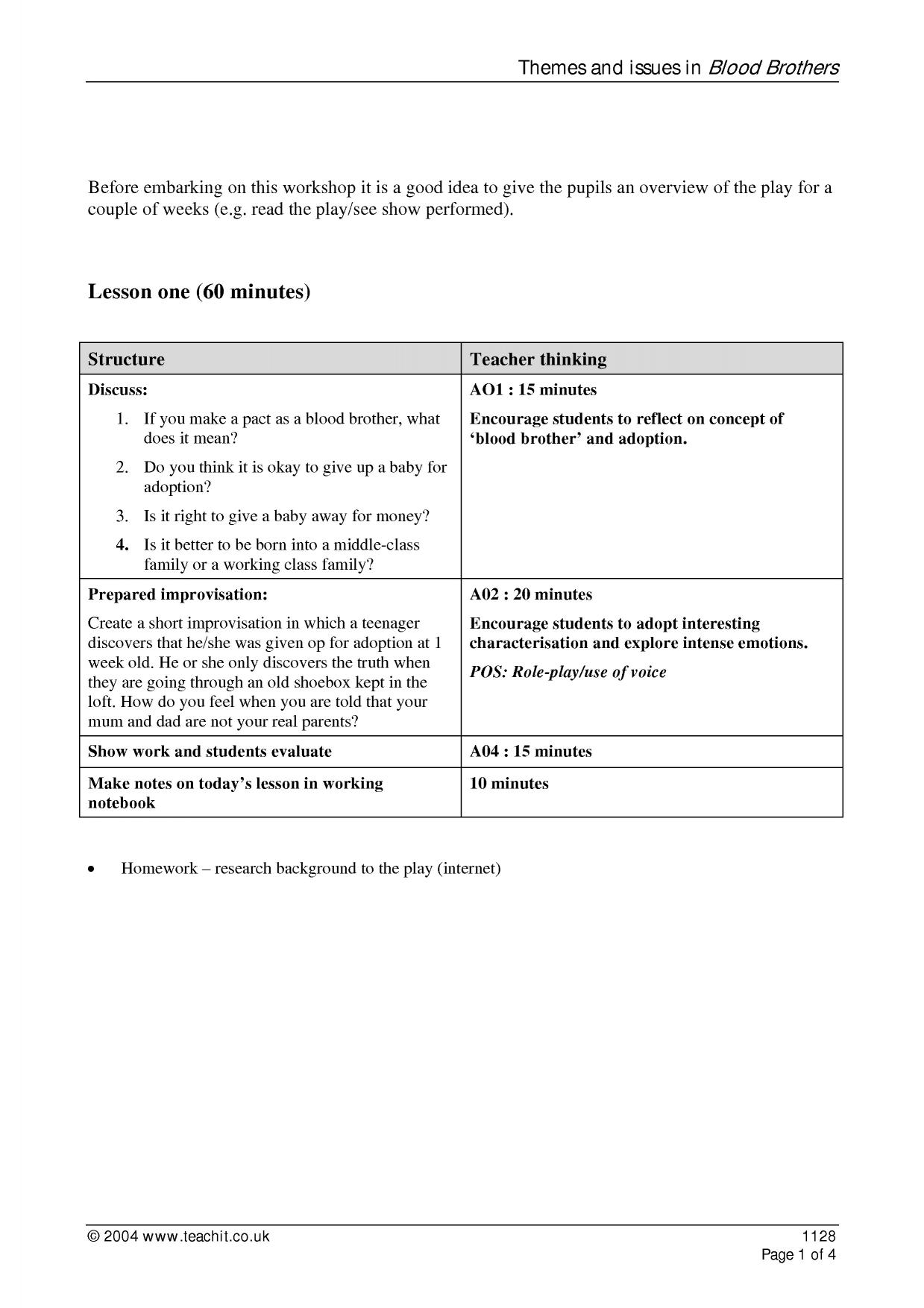 Themes and issues in Blood Brothers

Before embarking on this workshop it is a good idea to give the pupils an overview of the play for a couple of weeks (e.g. read the play/see show performed).

Lesson one (60 minutes)

| Structure | Teacher thinking |
|---|---|
| Discuss: 1. If you make a pact as a blood brother, what does it mean? 2. Do you think it is okay to give up a baby for adoption? 3. Is it right to give a baby away for money? 4. Is it better to be born into a middle-class family or a working class family? | AO1 : 15 minutes Encourage students to reflect on concept of 'blood brother' and adoption. |
| Prepared improvisation: Create a short improvisation in which a teenager discovers that he/she was given op for adoption at 1 week old. He or she only discovers the truth when they are going through an old shoebox kept in the loft. How do you feel when you are told that your mum and dad are not your real parents? | A02 : 20 minutes Encourage students to adopt interesting characterisation and explore intense emotions. POS: Role-play/use of voice |
| Show work and students evaluate | A04 : 15 minutes |
| Make notes on today's lesson in working notebook | 10 minutes |

• Homework – research background to the play (internet)

© 2004 www.teachit.co.uk
1128
Page 1 of 4